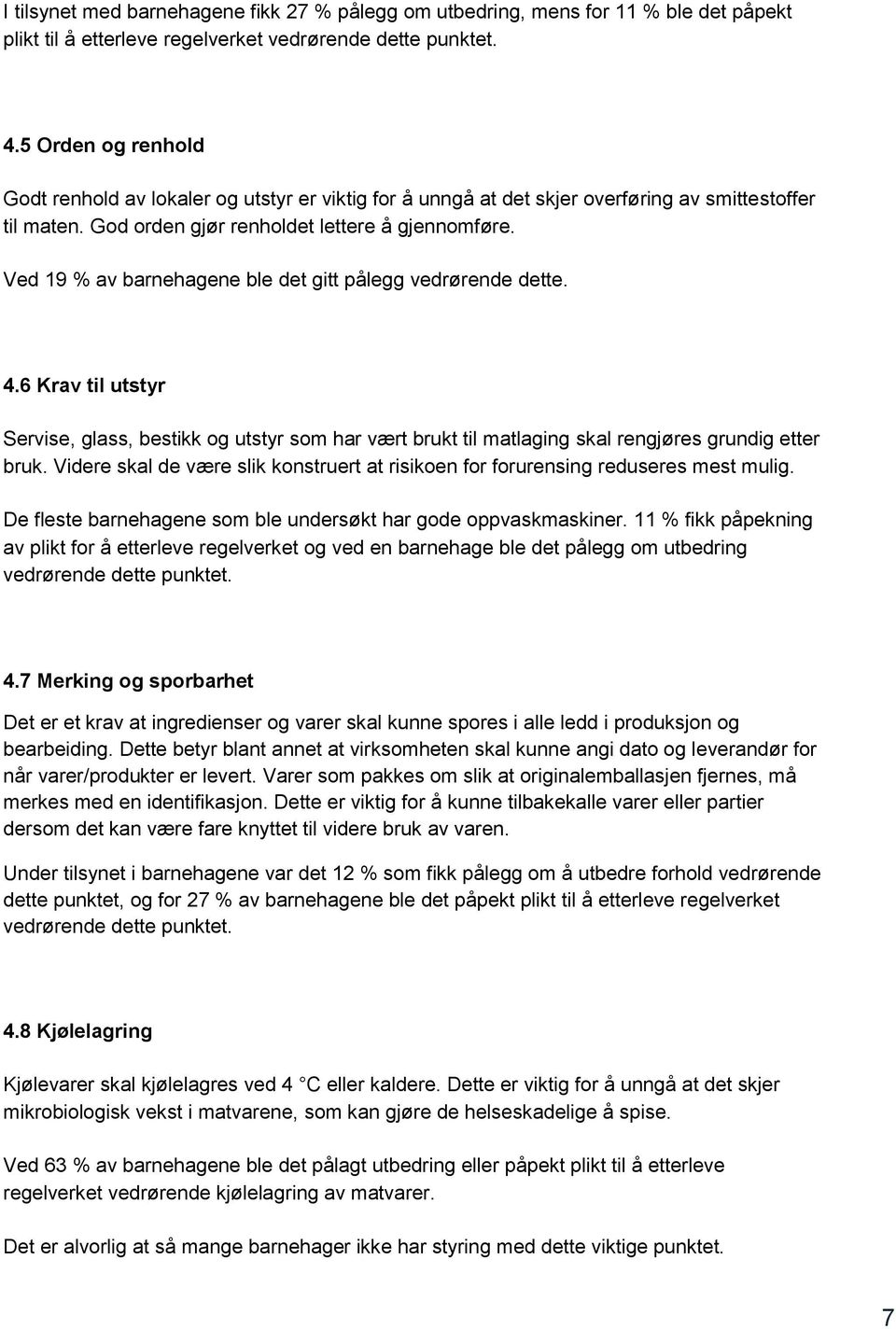 I tilsynet med barnehagene fikk 27 % pålegg om utbedring, mens for 11 % ble det påpekt plikt til å etterleve regelverket vedrørende dette punktet.

4.5 Orden og renhold

Godt renhold av lokaler og utstyr er viktig for å unngå at det skjer overføring av smittestoffer til maten. God orden gjør renholdet lettere å gjennomføre.

Ved 19 % av barnehagene ble det gitt pålegg vedrørende dette.

4.6 Krav til utstyr

Servise, glass, bestikk og utstyr som har vært brukt til matlaging skal rengjøres grundig etter bruk. Videre skal de være slik konstruert at risikoen for forurensing reduseres mest mulig.

De fleste barnehagene som ble undersøkt har gode oppvaskmaskiner. 11 % fikk påpekning av plikt for å etterleve regelverket og ved en barnehage ble det pålegg om utbedring vedrørende dette punktet.

4.7 Merking og sporbarhet

Det er et krav at ingredienser og varer skal kunne spores i alle ledd i produksjon og bearbeiding. Dette betyr blant annet at virksomheten skal kunne angi dato og leverandør for når varer/produkter er levert. Varer som pakkes om slik at originalemballasjen fjernes, må merkes med en identifikasjon. Dette er viktig for å kunne tilbakekalle varer eller partier dersom det kan være fare knyttet til videre bruk av varen.

Under tilsynet i barnehagene var det 12 % som fikk pålegg om å utbedre forhold vedrørende dette punktet, og for 27 % av barnehagene ble det påpekt plikt til å etterleve regelverket vedrørende dette punktet.

4.8 Kjølelagring

Kjølevarer skal kjølelagres ved 4 °C eller kaldere. Dette er viktig for å unngå at det skjer mikrobiologisk vekst i matvarene, som kan gjøre de helseskadelige å spise.

Ved 63 % av barnehagene ble det pålagt utbedring eller påpekt plikt til å etterleve regelverket vedrørende kjølelagring av matvarer.

Det er alvorlig at så mange barnehager ikke har styring med dette viktige punktet.

7